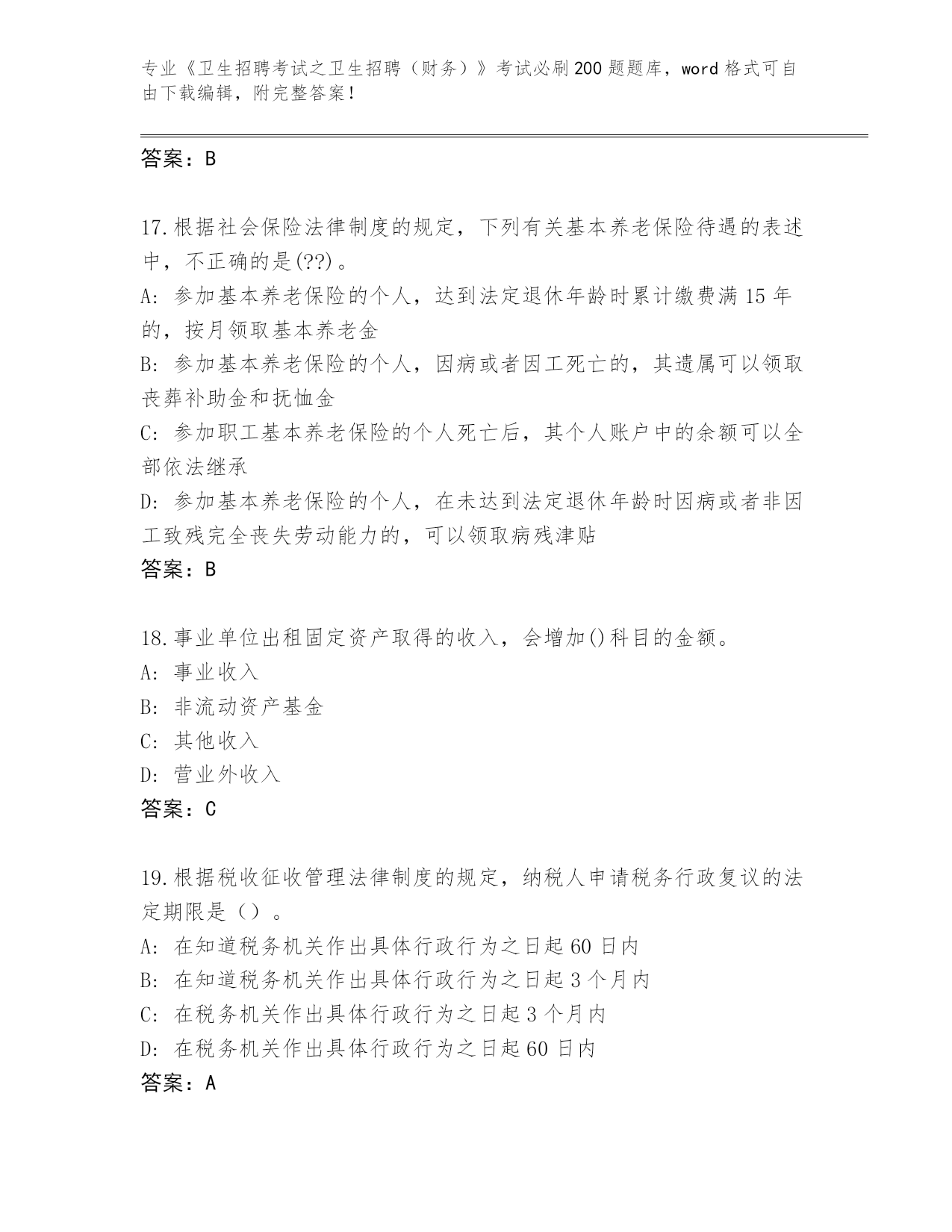 专业《卫生招聘考试之卫生招聘（财务）》考试必刷200题题库，word格式可自由下载编辑，附完整答案！

答案：B

17.根据社会保险法律制度的规定，下列有关基本养老保险待遇的表述中，不正确的是(??)。
A: 参加基本养老保险的个人，达到法定退休年龄时累计缴费满15年的，按月领取基本养老金
B: 参加基本养老保险的个人，因病或者因工死亡的，其遗属可以领取丧葬补助金和抚恤金
C: 参加职工基本养老保险的个人死亡后，其个人账户中的余额可以全部依法继承
D: 参加基本养老保险的个人，在未达到法定退休年龄时因病或者非因工致残完全丧失劳动能力的，可以领取病残津贴
答案：B

18.事业单位出租固定资产取得的收入，会增加()科目的金额。
A: 事业收入
B: 非流动资产基金
C: 其他收入
D: 营业外收入
答案：C

19.根据税收征收管理法律制度的规定，纳税人申请税务行政复议的法定期限是（）。
A: 在知道税务机关作出具体行政行为之日起60日内
B: 在知道税务机关作出具体行政行为之日起3个月内
C: 在税务机关作出具体行政行为之日起3个月内
D: 在税务机关作出具体行政行为之日起60日内
答案：A